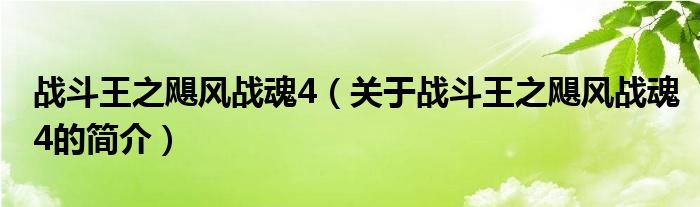 战斗王之飓风战魂4（关于战斗王之飓风战魂4的简介）